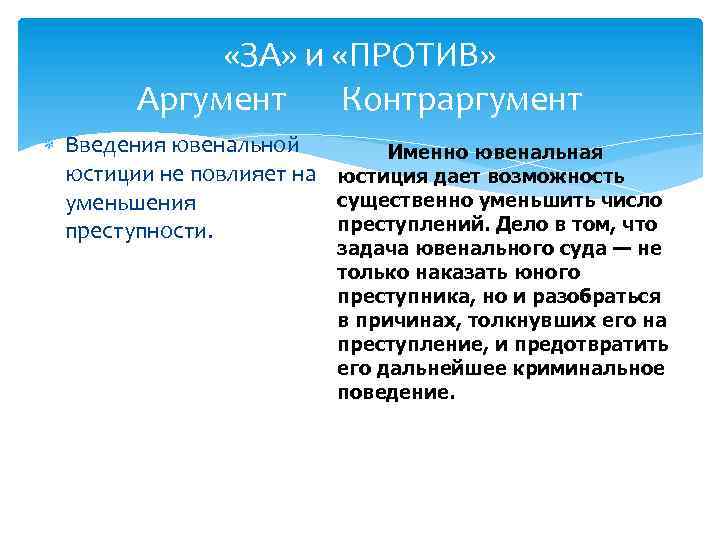 «ЗА» и «ПРОТИВ»
Аргумент Контраргумент

Введения ювенальной юстиции не повлияет на уменьшения преступности.

Именно ювенальная юстиция дает возможность существенно уменьшить число преступлений. Дело в том, что задача ювенального суда — не только наказать юного преступника, но и разобраться в причинах, толкнувших его на преступление, и предотвратить его дальнейшее криминальное поведение.